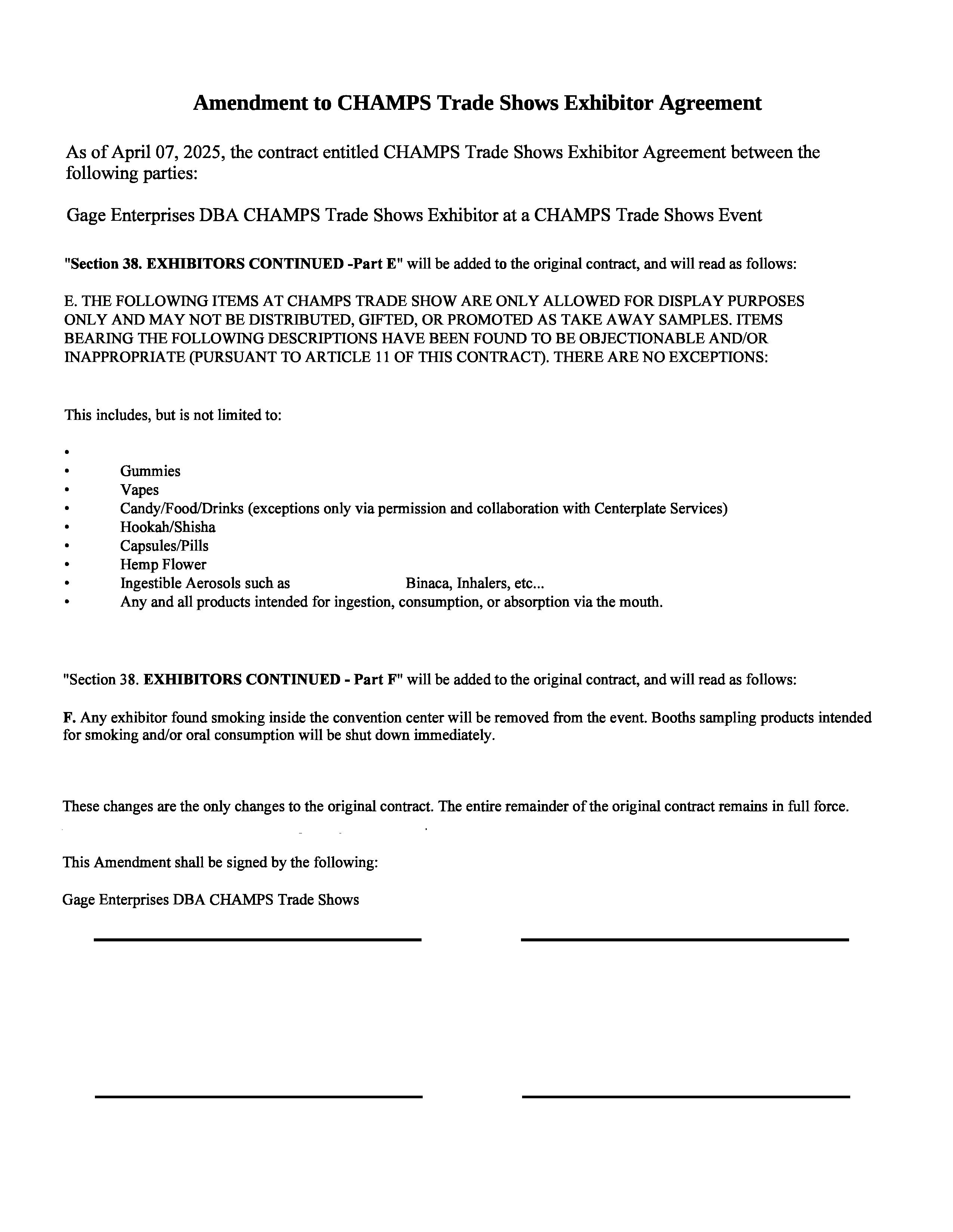 Amendment to CHAMPS Trade Shows Exhibitor Agreement

As of April 07, 2025, the contract entitled CHAMPS Trade Shows Exhibitor Agreement between the following parties:

Gage Enterprises DBA CHAMPS Trade Shows Exhibitor at a CHAMPS Trade Shows Event

"Section 38. EXHIBITORS CONTINUED -Part E" will be added to the original contract, and will read as follows:

E. THE FOLLOWING ITEMS AT CHAMPS TRADE SHOW ARE ONLY ALLOWED FOR DISPLAY PURPOSES ONLY AND MAY NOT BE DISTRIBUTED, GIFTED, OR PROMOTED AS TAKE AWAY SAMPLES. ITEMS BEARING THE FOLLOWING DESCRIPTIONS HAVE BEEN FOUND TO BE OBJECTIONABLE AND/OR INAPPROPRIATE (PURSUANT TO ARTICLE 11 OF THIS CONTRACT). THERE ARE NO EXCEPTIONS:

This includes, but is not limited to:

•
• Gummies
• Vapes
• Candy/Food/Drinks (exceptions only via permission and collaboration with Centerplate Services)
• Hookah/Shisha
• Capsules/Pills
• Hemp Flower
• Ingestible Aerosols such as Binaca, Inhalers, etc...
• Any and all products intended for ingestion, consumption, or absorption via the mouth.

"Section 38. EXHIBITORS CONTINUED - Part F" will be added to the original contract, and will read as follows:

F. Any exhibitor found smoking inside the convention center will be removed from the event. Booths sampling products intended for smoking and/or oral consumption will be shut down immediately.

These changes are the only changes to the original contract. The entire remainder of the original contract remains in full force.

This Amendment shall be signed by the following:

Gage Enterprises DBA CHAMPS Trade Shows